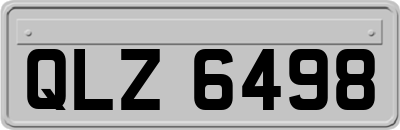 QLZ 6498